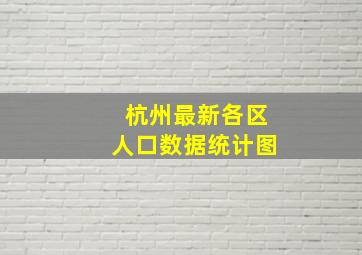 杭州最新各区
人口数据统计图